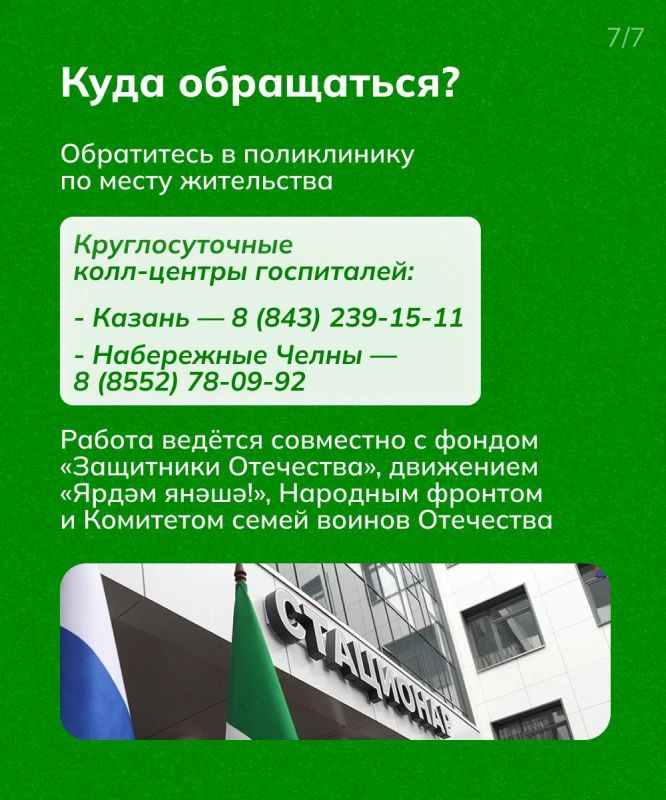 7/7

Куда обращаться?

Обратитесь в поликлинику по месту жительства

Круглосуточные колл-центры госпиталей:

- Казань — 8 (843) 239-15-11

- Набережные Челны — 8 (8552) 78-09-92

Работа ведётся совместно с фондом «Защитники Отечества», движением «Ярдәм янәшә!», Народным фронтом и Комитетом семей воинов Отечества

СТАЦИОНАР